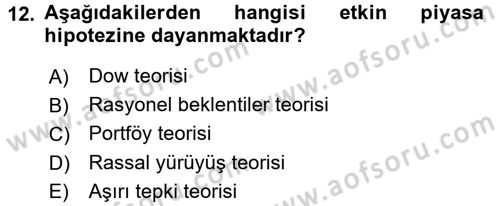 12. Aşağıdakilerden hangisi etkin piyasa hipotezine dayanmaktadır?

A) Dow teorisi
B) Rasyonel beklentiler teorisi
C) Portföy teorisi
D) Rassal yürüyüş teorisi
E) Aşırı tepki teorisi

www.aofsoru.com
www.aofsoru.com
www.aofsoru.com
www.aofsoru.com